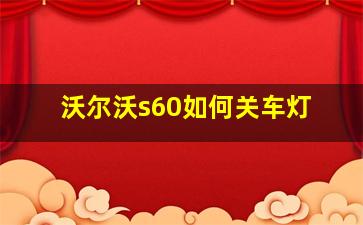 沃尔沃s60如何关车灯